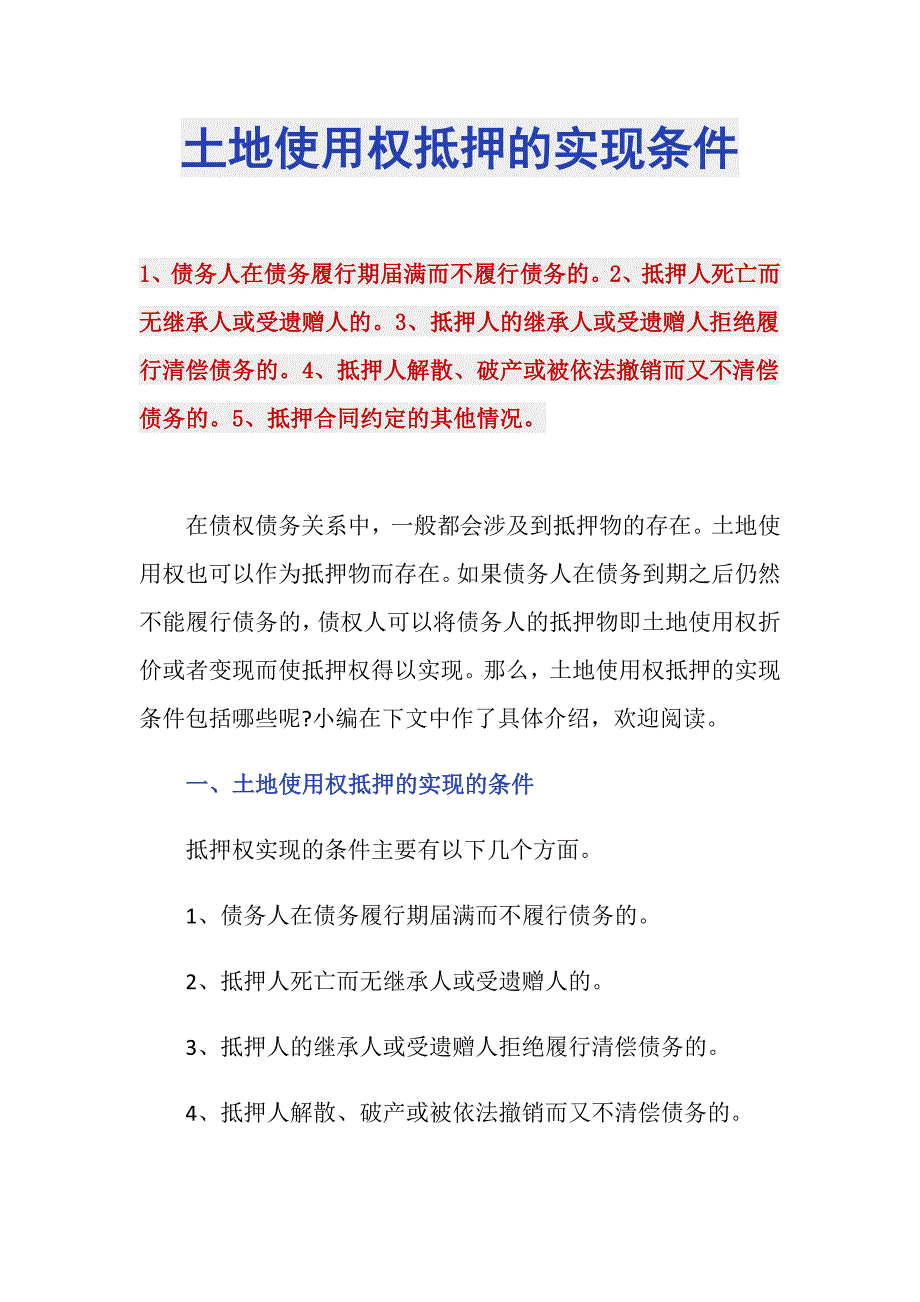 土地使用权抵押的实现条件

1、债务人在债务履行期届满而不履行债务的。2、抵押人死亡而无继承人或受遗赠人的。3、抵押人的继承人或受遗赠人拒绝履行清偿债务的。4、抵押人解散、破产或被依法撤销而又不清偿债务的。5、抵押合同约定的其他情况。

在债权债务关系中，一般都会涉及到抵押物的存在。土地使用权也可以作为抵押物而存在。如果债务人在债务到期之后仍然不能履行债务的，债权人可以将债务人的抵押物即土地使用权折价或者变现而使抵押权得以实现。那么，土地使用权抵押的实现条件包括哪些呢?小编在下文中作了具体介绍，欢迎阅读。

一、土地使用权抵押的实现的条件

抵押权实现的条件主要有以下几个方面。

1、债务人在债务履行期届满而不履行债务的。

2、抵押人死亡而无继承人或受遗赠人的。

3、抵押人的继承人或受遗赠人拒绝履行清偿债务的。

4、抵押人解散、破产或被依法撤销而又不清偿债务的。